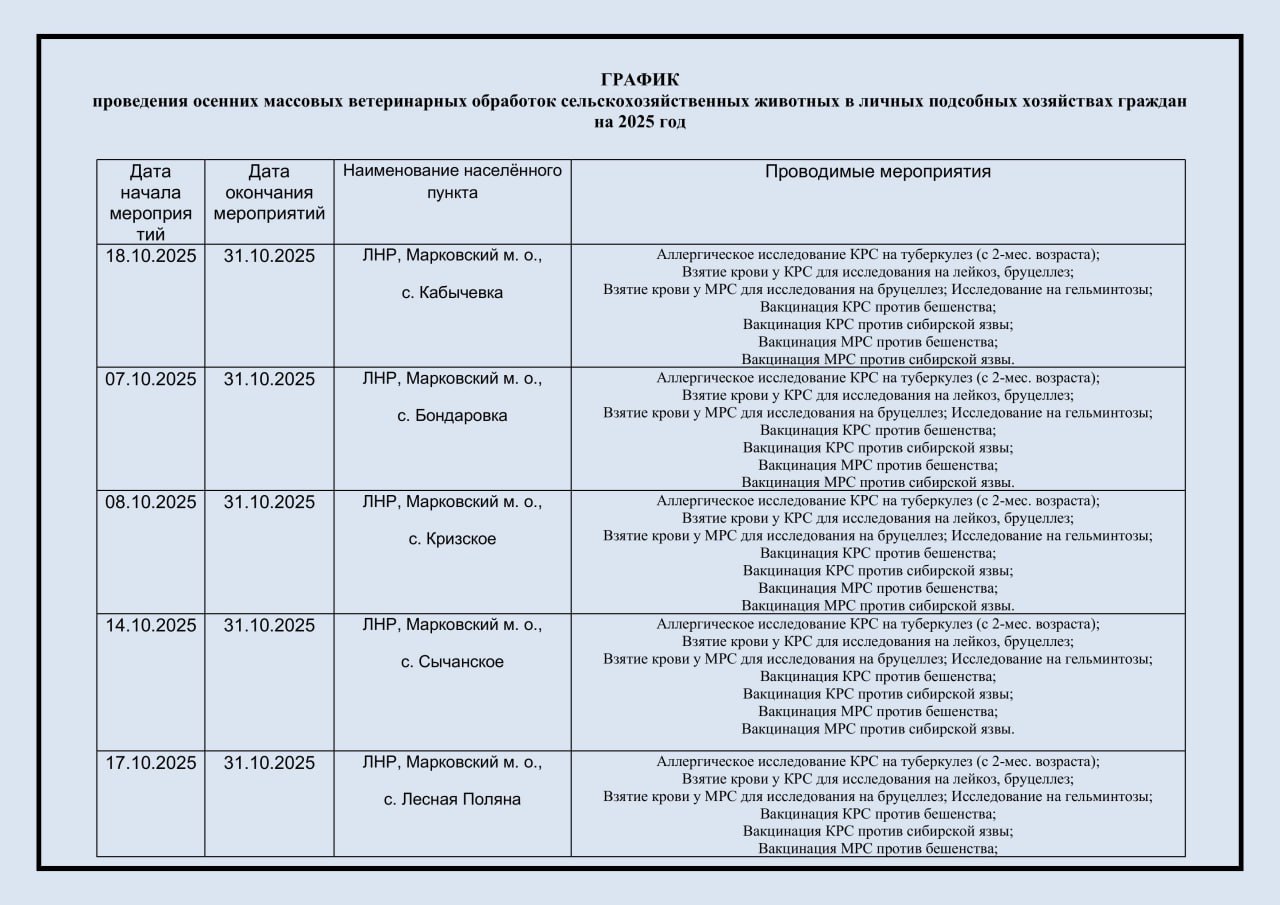 ГРАФИК
проведения осенних массовых ветеринарных обработок сельскохозяйственных животных в личных подсобных хозяйствах граждан на 2025 год

| Дата начала мероприятий | Дата окончания мероприятий | Наименование населённого пункта | Проводимые мероприятия |
|---|---|---|---|
| 18.10.2025 | 31.10.2025 | ЛНР, Марковский м. о., с. Кабычевка | Аллергическое исследование КРС на туберкулез (с 2-мес. возраста); Взятие крови у КРС для исследования на лейкоз, бруцеллез; Взятие крови у МРС для исследования на бруцеллез; Исследование на гельминтозы; Вакцинация КРС против бешенства; Вакцинация КРС против сибирской язвы; Вакцинация МРС против бешенства; Вакцинация МРС против сибирской язвы. |
| 07.10.2025 | 31.10.2025 | ЛНР, Марковский м. о., с. Бондаровка | Аллергическое исследование КРС на туберкулез (с 2-мес. возраста); Взятие крови у КРС для исследования на лейкоз, бруцеллез; Взятие крови у МРС для исследования на бруцеллез; Исследование на гельминтозы; Вакцинация КРС против бешенства; Вакцинация КРС против сибирской язвы; Вакцинация МРС против бешенства; Вакцинация МРС против сибирской язвы. |
| 08.10.2025 | 31.10.2025 | ЛНР, Марковский м. о., с. Кризское | Аллергическое исследование КРС на туберкулез (с 2-мес. возраста); Взятие крови у КРС для исследования на лейкоз, бруцеллез; Взятие крови у МРС для исследования на бруцеллез; Исследование на гельминтозы; Вакцинация КРС против бешенства; Вакцинация КРС против сибирской язвы; Вакцинация МРС против бешенства; Вакцинация МРС против сибирской язвы. |
| 14.10.2025 | 31.10.2025 | ЛНР, Марковский м. о., с. Сычанское | Аллергическое исследование КРС на туберкулез (с 2-мес. возраста); Взятие крови у КРС для исследования на лейкоз, бруцеллез; Взятие крови у МРС для исследования на бруцеллез; Исследование на гельминтозы; Вакцинация КРС против бешенства; Вакцинация КРС против сибирской язвы; Вакцинация МРС против бешенства; Вакцинация МРС против сибирской язвы. |
| 17.10.2025 | 31.10.2025 | ЛНР, Марковский м. о., с. Лесная Поляна | Аллергическое исследование КРС на туберкулез (с 2-мес. возраста); Взятие крови у КРС для исследования на лейкоз, бруцеллез; Взятие крови у МРС для исследования на бруцеллез; Исследование на гельминтозы; Вакцинация КРС против бешенства; Вакцинация КРС против сибирской язвы; Вакцинация МРС против бешенства; |